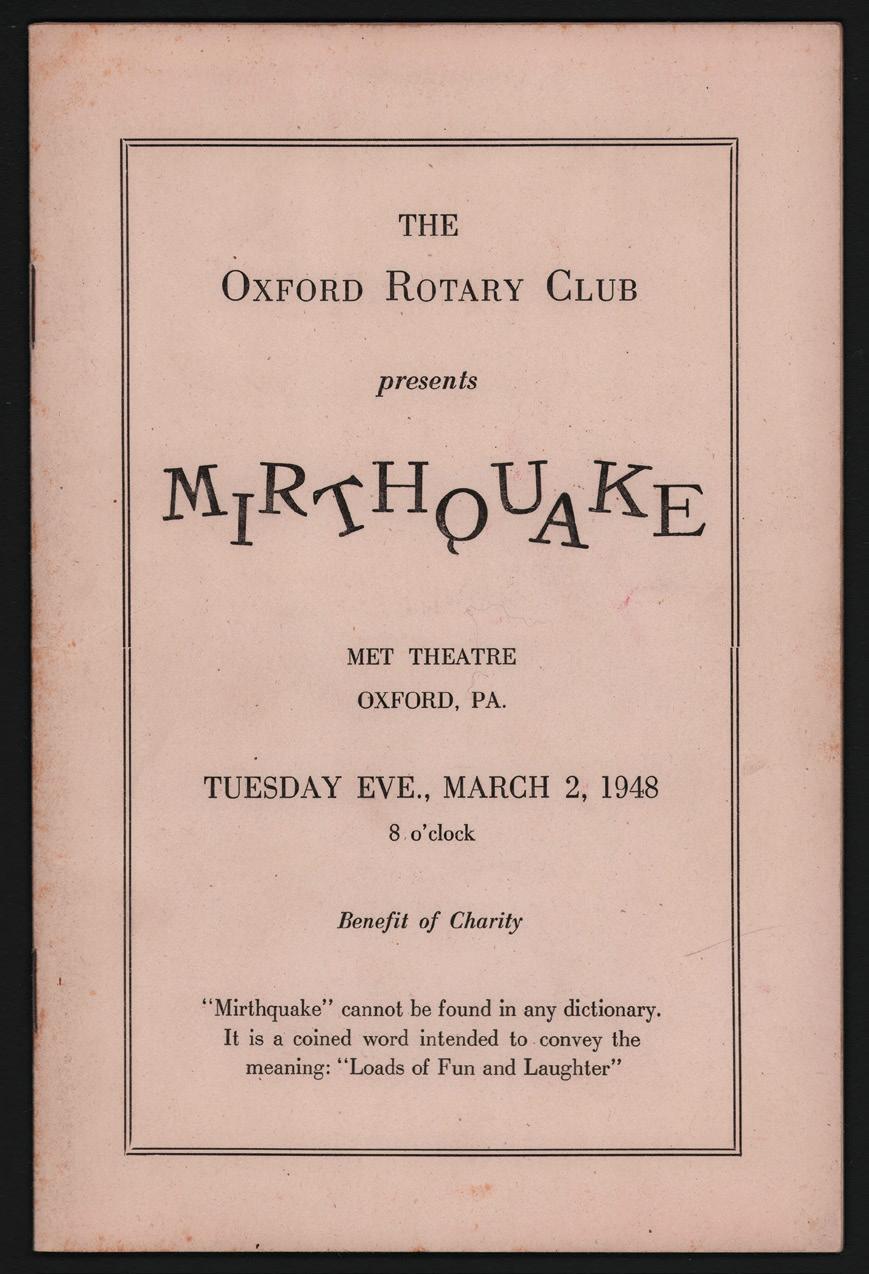 THE

OXFORD ROTARY CLUB

presents

MIRTHQUAKE

MET THEATRE

OXFORD, PA.

TUESDAY EVE., MARCH 2, 1948

8 o'clock

Benefit of Charity

"Mirthquake" cannot be found in any dictionary. It is a coined word intended to convey the meaning: "Loads of Fun and Laughter"